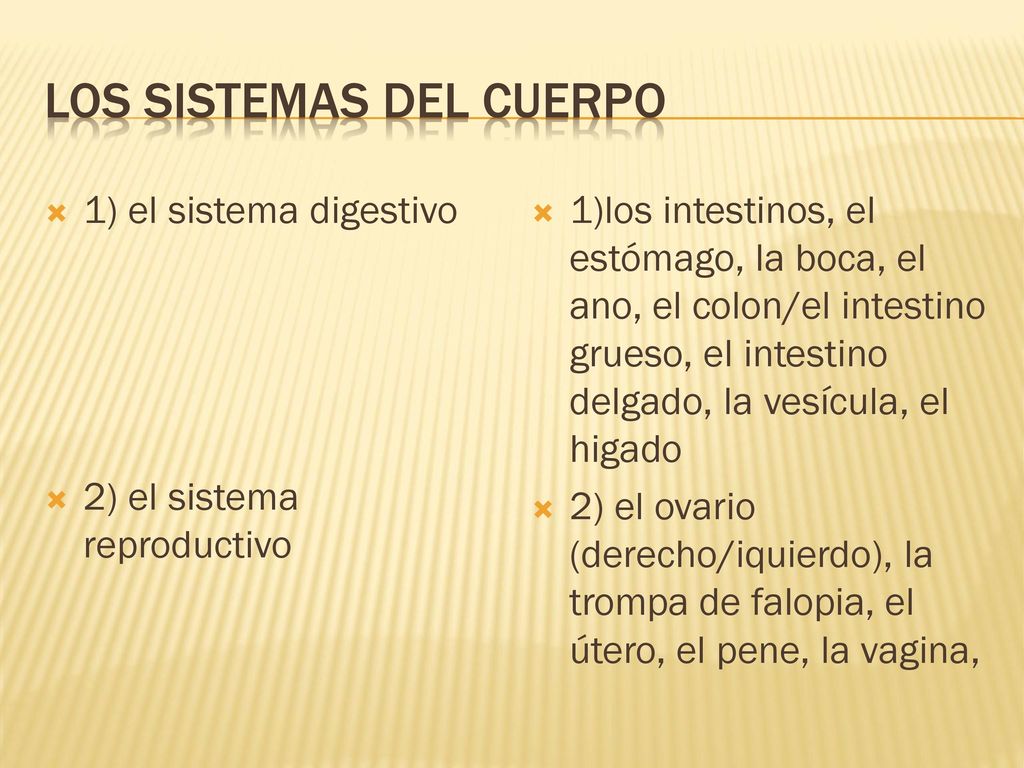 LOS SISTEMAS DEL CUERPO

1) el sistema digestivo

2) el sistema reproductivo

1)los intestinos, el estómago, la boca, el ano, el colon/el intestino grueso, el intestino delgado, la vesícula, el higado

2) el ovario (derecho/iquierdo), la trompa de falopia, el útero, el pene, la vagina,